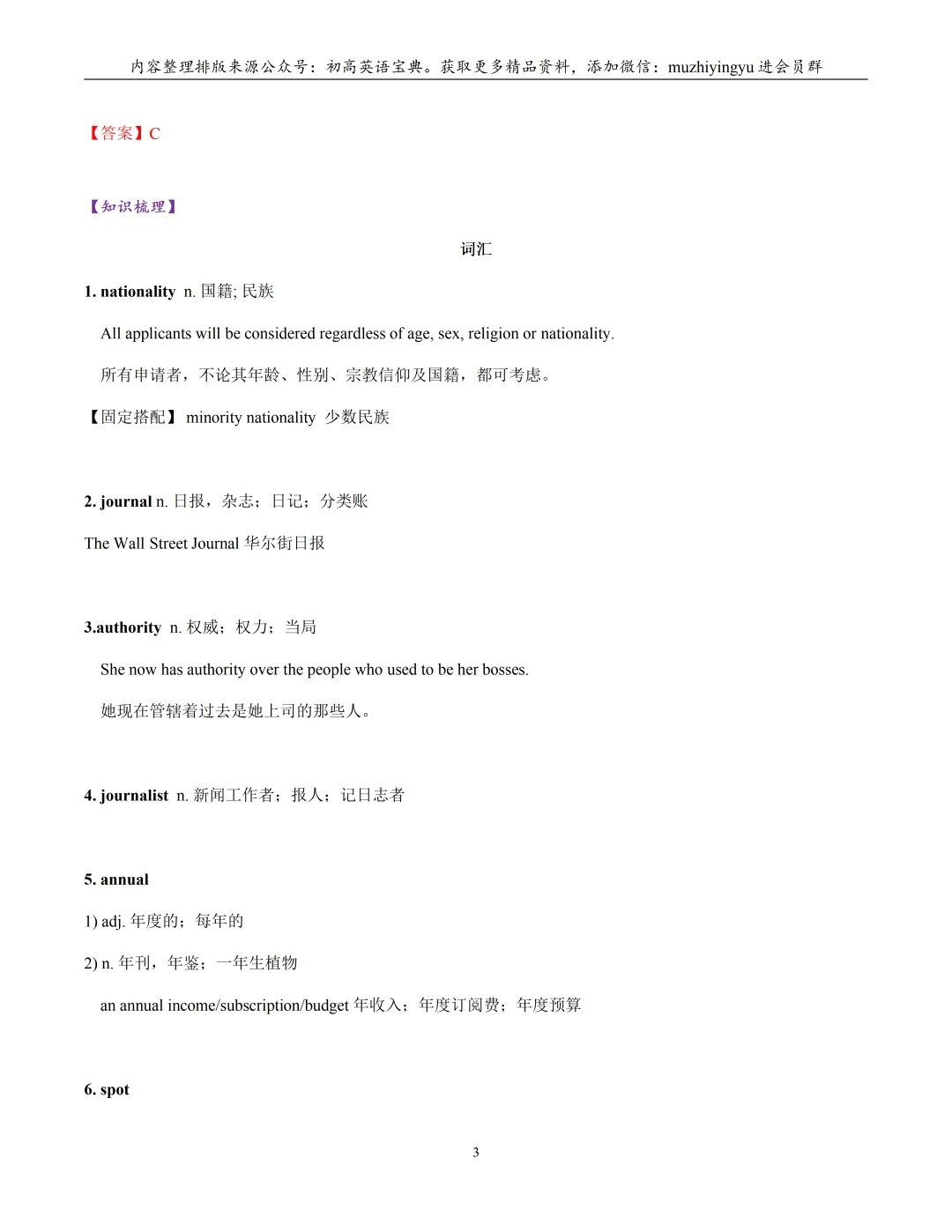 内容整理排版来源公众号：初高英语宝典。获取更多精品资料，添加微信：muzhiyingyu 进会员群

【答案】C

【知识梳理】

词汇

1. nationality n. 国籍; 民族

All applicants will be considered regardless of age, sex, religion or nationality.

所有申请者，不论其年龄、性别、宗教信仰及国籍，都可考虑。

【固定搭配】 minority nationality 少数民族

2. journal n. 日报，杂志；日记；分类账

The Wall Street Journal 华尔街日报

3.authority n. 权威；权力；当局

She now has authority over the people who used to be her bosses.

她现在管辖着过去是她上司的那些人。

4. journalist n. 新闻工作者；报人；记日志者

5. annual

1) adj. 年度的；每年的

2) n. 年刊，年鉴；一年生植物

an annual income/subscription/budget 年收入；年度订阅费；年度预算

6. spot

3